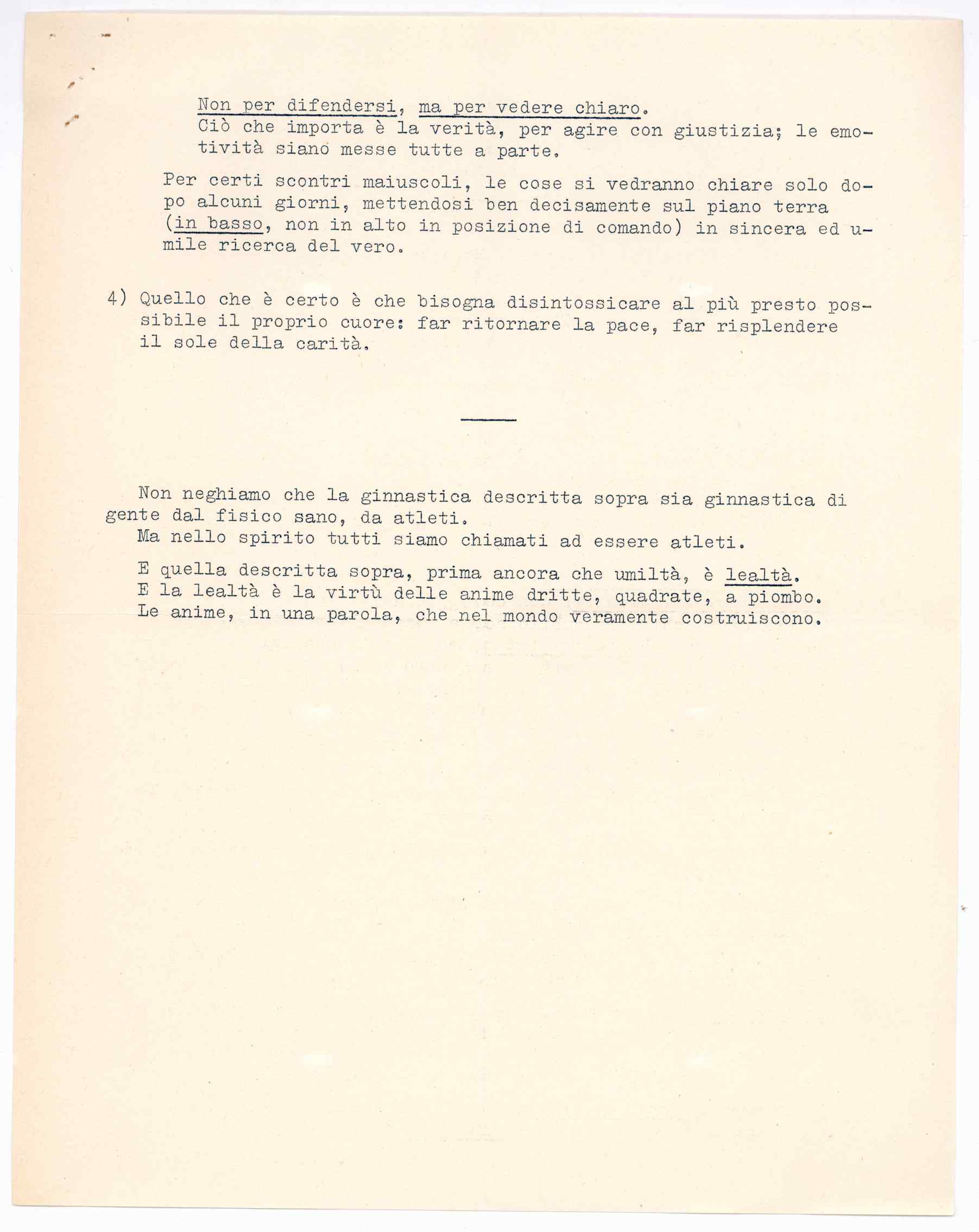 Non per difendersi, ma per vedere chiaro.
Ciò che importa è la verità, per agire con giustizia; le emotività siano messe tutte a parte.

Per certi scontri maiuscoli, le cose si vedranno chiare solo dopo alcuni giorni, mettendosi ben decisamente sul piano terra (in basso, non in alto in posizione di comando) in sincera ed umile ricerca del vero.

4) Quello che è certo è che bisogna disintossicare al più presto possibile il proprio cuore: far ritornare la pace, far risplendere il sole della carità.

Non neghiamo che la ginnastica descritta sopra sia ginnastica di gente dal fisico sano, da atleti.
Ma nello spirito tutti siamo chiamati ad essere atleti.

E quella descritta sopra, prima ancora che umiltà, è lealtà.
E la lealtà è la virtù delle anime dritte, quadrate, a piombo.
Le anime, in una parola, che nel mondo veramente costruiscono.